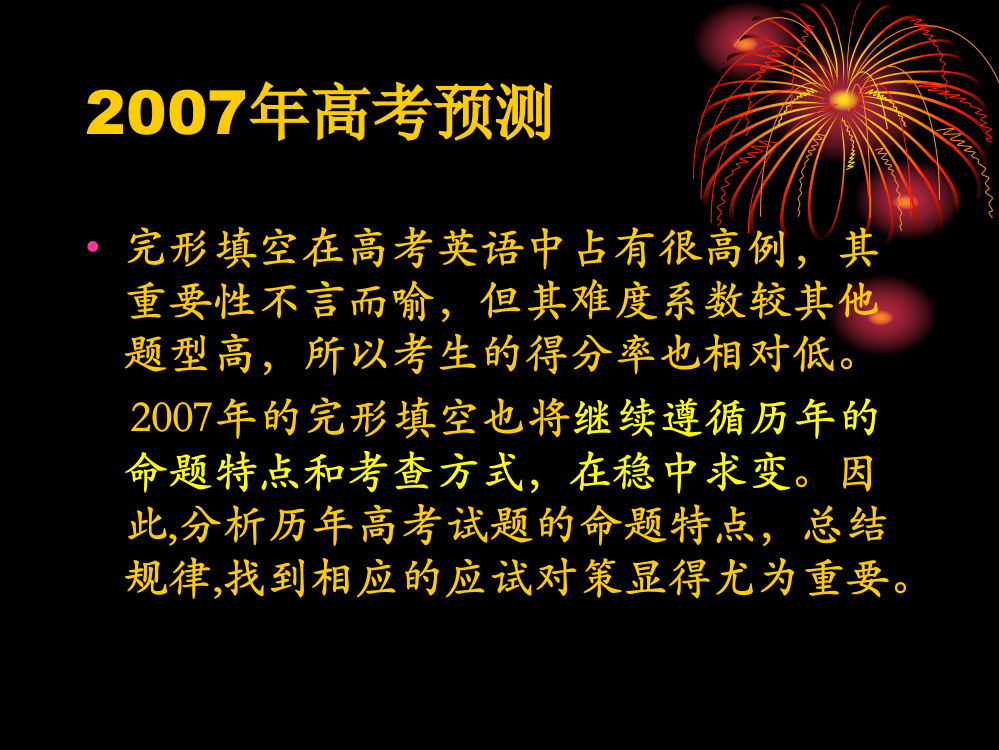 2007年高考预测

• 完形填空在高考英语中占有很高例，其重要性不言而喻，但其难度系数较其他题型高，所以考生的得分率也相对低。

2007年的完形填空也将继续遵循历年的命题特点和考查方式，在稳中求变。因此,分析历年高考试题的命题特点，总结规律,找到相应的应试对策显得尤为重要。